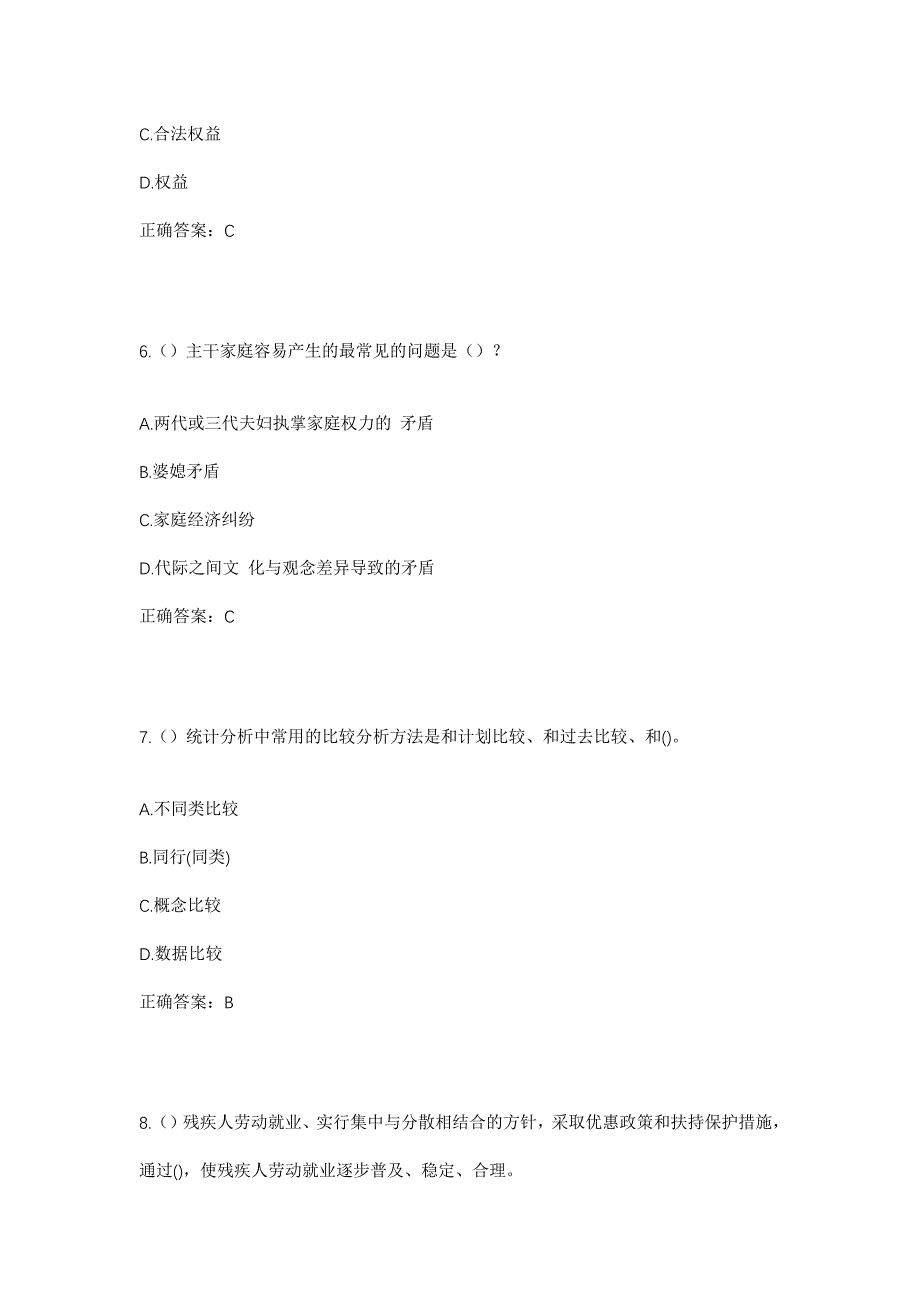 C.合法权益

D.权益

正确答案：C

6.（）主干家庭容易产生的最常见的问题是（）？

A.两代或三代夫妇执掌家庭权力的 矛盾

B.婆媳矛盾

C.家庭经济纠纷

D.代际之间文 化与观念差异导致的矛盾

正确答案：C

7.（）统计分析中常用的比较分析方法是和计划比较、和过去比较、和()。

A.不同类比较

B.同行(同类)

C.概念比较

D.数据比较

正确答案：B

8.（）残疾人劳动就业、实行集中与分散相结合的方针，采取优惠政策和扶持保护措施，通过()，使残疾人劳动就业逐步普及、稳定、合理。